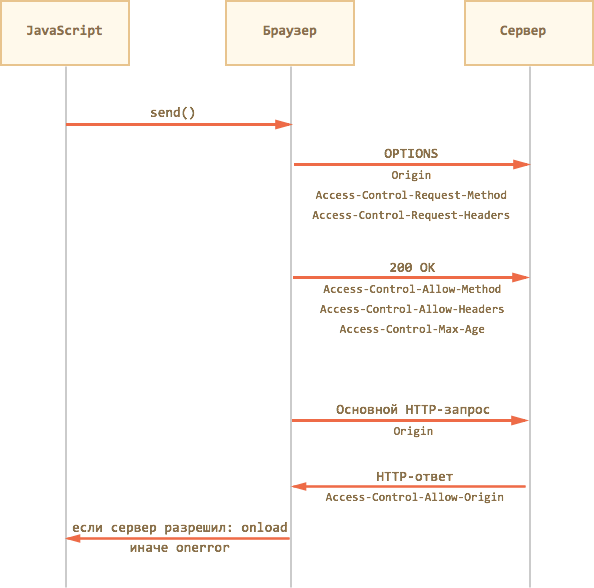 JavaScript

Браузер

Сервер

send()

OPTIONS

Origin

Access-Control-Request-Method

Access-Control-Request-Headers

200 OK

Access-Control-Allow-Method

Access-Control-Allow-Headers

Access-Control-Max-Age

Основной HTTP-запрос

Origin

HTTP-ответ

Access-Control-Allow-Origin

если сервер разрешил: onload

иначе onerror